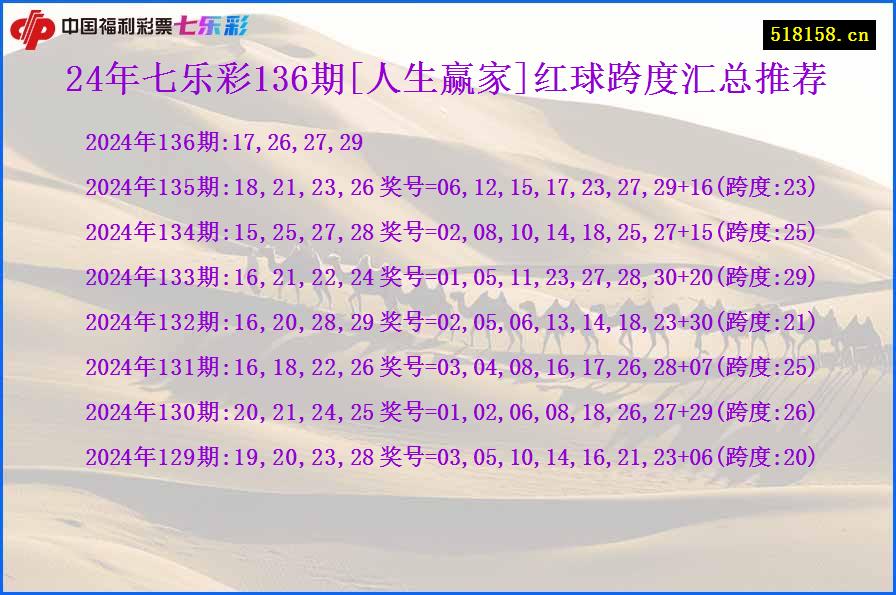 中国福利彩票七乐彩

518158.cn

24年七乐彩136期[人生赢家]红球跨度汇总推荐

2024年136期:17,26,27,29

2024年135期:18,21,23,26 奖号=06,12,15,17,23,27,29+16(跨度:23)

2024年134期:15,25,27,28 奖号=02,08,10,14,18,25,27+15(跨度:25)

2024年133期:16,21,22,24 奖号=01,05,11,23,27,28,30+20(跨度:29)

2024年132期:16,20,28,29 奖号=02,05,06,13,14,18,23+30(跨度:21)

2024年131期:16,18,22,26 奖号=03,04,08,16,17,26,28+07(跨度:25)

2024年130期:20,21,24,25 奖号=01,02,06,08,18,26,27+29(跨度:26)

2024年129期:19,20,23,28 奖号=03,05,10,14,16,21,23+06(跨度:20)